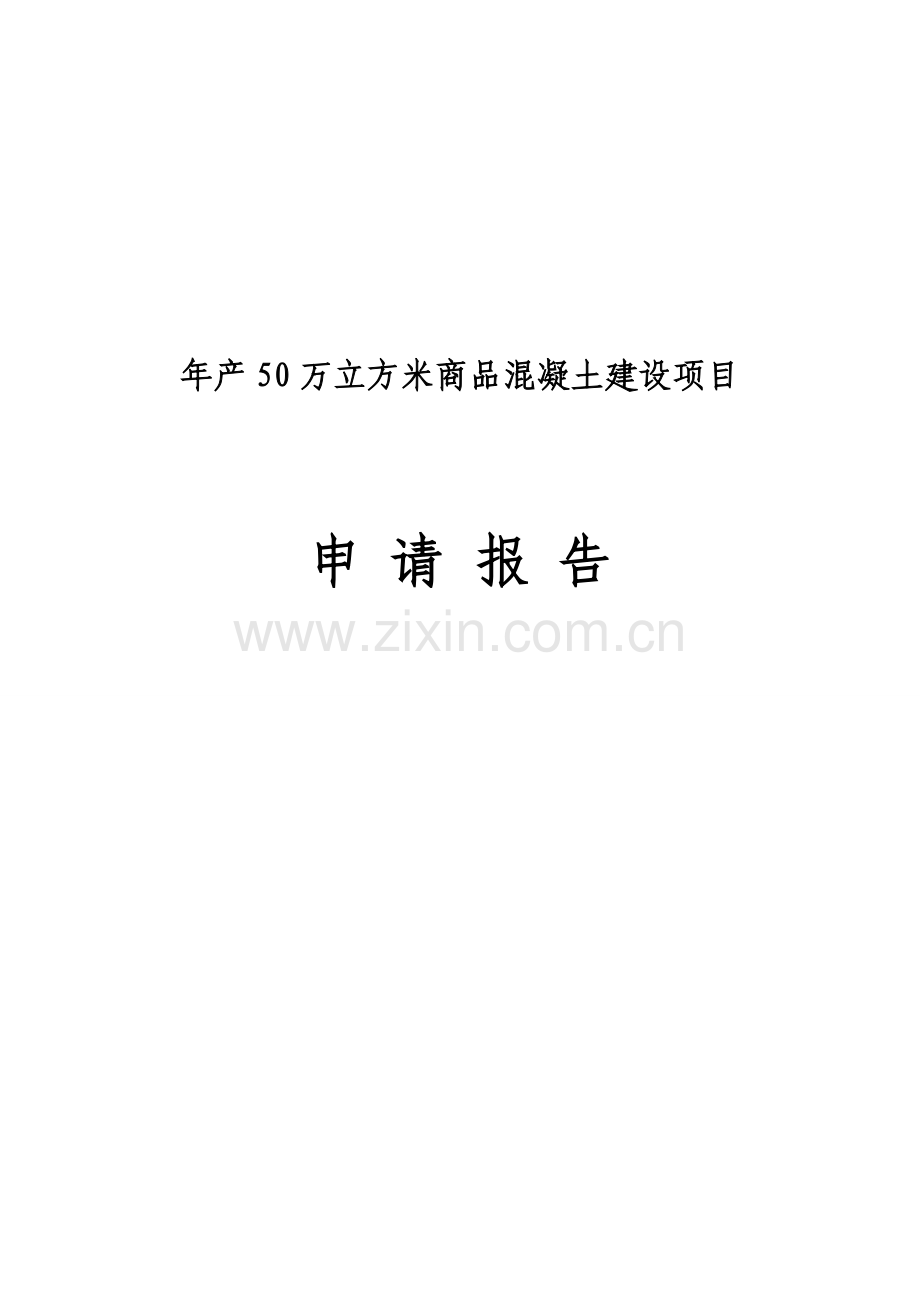 年产50万立方米商品混凝土建设项目

申 请 报 告

www.zixin.com.cn